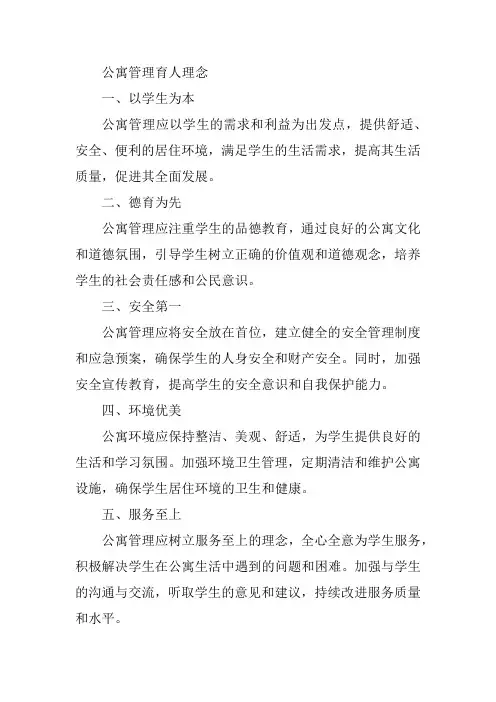 公寓管理育人理念

一、以学生为本

公寓管理应以学生的需求和利益为出发点，提供舒适、安全、便利的居住环境，满足学生的生活需求，提高其生活质量，促进其全面发展。

二、德育为先

公寓管理应注重学生的品德教育，通过良好的公寓文化和道德氛围，引导学生树立正确的价值观和道德观念，培养学生的社会责任感和公民意识。

三、安全第一

公寓管理应将安全放在首位，建立健全的安全管理制度和应急预案，确保学生的人身安全和财产安全。同时，加强安全宣传教育，提高学生的安全意识和自我保护能力。

四、环境优美

公寓环境应保持整洁、美观、舒适，为学生提供良好的生活和学习氛围。加强环境卫生管理，定期清洁和维护公寓设施，确保学生居住环境的卫生和健康。

五、服务至上

公寓管理应树立服务至上的理念，全心全意为学生服务，积极解决学生在公寓生活中遇到的问题和困难。加强与学生的沟通与交流，听取学生的意见和建议，持续改进服务质量和水平。